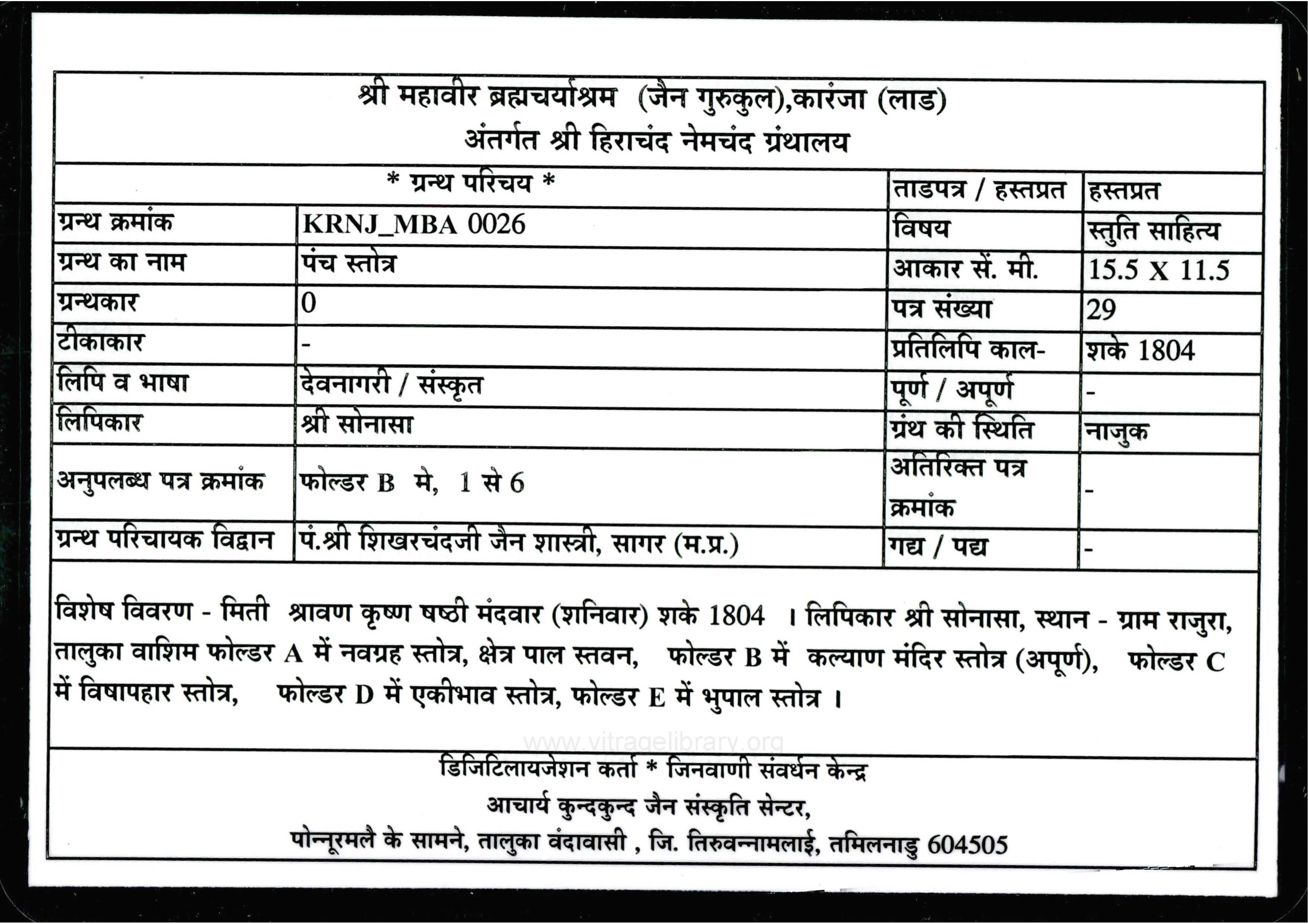 श्री महावीर ब्रह्मचर्याश्रम (जैन गुरुकुल),कारंजा (लाड)
अंतर्गत श्री हिराचंद नेमचंद ग्रंथालय

| * ग्रन्थ परिचय * | | ताडपत्र / हस्तप्रत | हस्तप्रत |
|---|---|---|---|
| ग्रन्थ क्रमांक | KRNJ_MBA 0026 | विषय | स्तुति साहित्य |
| ग्रन्थ का नाम | पंच स्तोत्र | आकार सें. मी. | 15.5 X 11.5 |
| ग्रन्थकार | 0 | पत्र संख्या | 29 |
| टीकाकार | - | प्रतिलिपि काल- | शके 1804 |
| लिपि व भाषा | देवनागरी / संस्कृत | पूर्ण / अपूर्ण | - |
| लिपिकार | श्री सोनासा | ग्रंथ की स्थिति | नाजुक |
| अनुपलब्ध पत्र क्रमांक | फोल्डर B मे, 1 से 6 | अतिरिक्त पत्र क्रमांक | - |
| ग्रन्थ परिचायक विद्वान | पं.श्री शिखरचंदजी जैन शास्त्री, सागर (म.प्र.) | गद्य / पद्य | - |

विशेष विवरण - मिती श्रावण कृष्ण षष्ठी मंदवार (शनिवार) शके 1804 । लिपिकार श्री सोनासा, स्थान - ग्राम राजुरा, तालुका वाशिम फोल्डर A में नवग्रह स्तोत्र, क्षेत्र पाल स्तवन, फोल्डर B में कल्याण मंदिर स्तोत्र (अपूर्ण), फोल्डर C में विषापहार स्तोत्र, फोल्डर D में एकीभाव स्तोत्र, फोल्डर E में भुपाल स्तोत्र ।

www.vitragelibrary.org

डिजिटिलायजेशन कर्ता * जिनवाणी संवर्धन केन्द्र
आचार्य कुन्दकुन्द जैन संस्कृति सेन्टर,
पोन्नूरमलै के सामने, तालुका वंदावासी , जि. तिरुवन्नामलाई, तमिलनाडु 604505